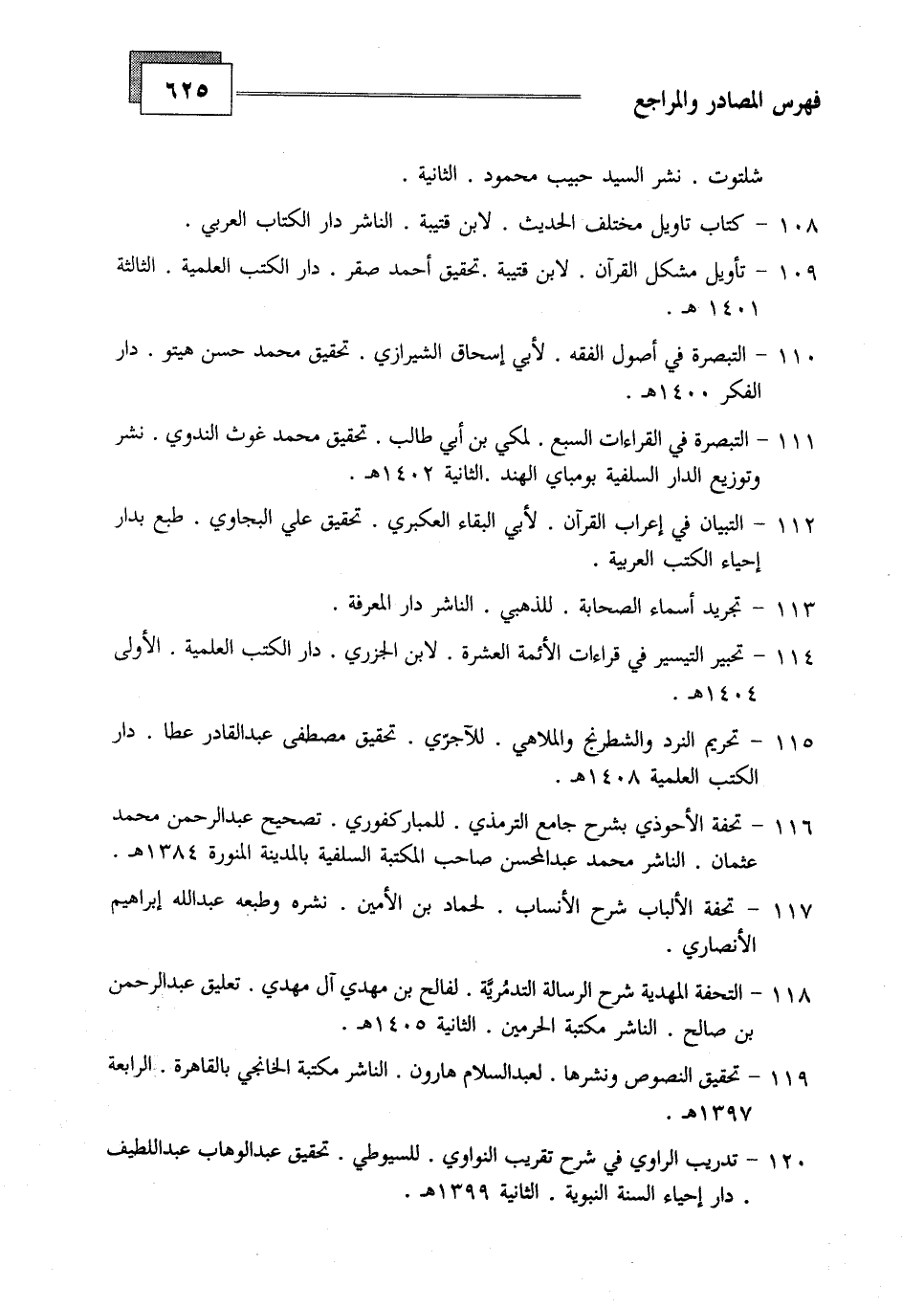 فهرس المصادر والمراجع ٦٢٥

شلتوت . نشر السيد حبيب محمود . الثانية .

١٠٨ - كتاب تاويل مختلف الحديث . لابن قتيبة . الناشر دار الكتاب العربي .

١٠٩ - تأويل مشكل القرآن . لابن قتيبة .تحقيق أحمد صقر . دار الكتب العلمية . الثالثة ١٤٠١ هـ .

١١٠ - التبصرة في أصول الفقه . لأبي إسحاق الشيرازي . تحقيق محمد حسن هيتو . دار الفكر ١٤٠٠هـ .

١١١ - التبصرة في القراءات السبع . لمكي بن أبي طالب . تحقيق محمد غوث الندوي . نشر وتوزيع الدار السلفية بومباي الهند .الثانية ١٤٠٢هـ .

١١٢ - التبيان في إعراب القرآن . لأبي البقاء العكبري . تحقيق علي البجاوي . طبع بدار إحياء الكتب العربية .

١١٣ - تجريد أسماء الصحابة . للذهبي . الناشر دار المعرفة .

١١٤ - تحبير التيسير في قراءات الأئمة العشرة . لابن الجزري . دار الكتب العلمية . الأولى ١٤٠٤هـ .

١١٥ - تحريم النرد والشطرنج والملاهي . للآجرّي . تحقيق مصطفى عبدالقادر عطا . دار الكتب العلمية ١٤٠٨هـ .

١١٦ - تحفة الأحوذي بشرح جامع الترمذي . للمباركفوري . تصحيح عبدالرحمن محمد عثمان . الناشر محمد عبدالمحسن صاحب المكتبة السلفية بالمدينة المنورة ١٣٨٤هـ .

١١٧ - تحفة الألباب شرح الأنساب . لحماد بن الأمين . نشره وطبعه عبدالله إبراهيم الأنصاري .

١١٨ - التحفة المهدية شرح الرسالة التدمُريَّة . لفالح بن مهدي آل مهدي . تعليق عبدالرحمن بن صالح . الناشر مكتبة الحرمين . الثانية ١٤٠٥هـ .

١١٩ - تحقيق النصوص ونشرها . لعبدالسلام هارون . الناشر مكتبة الخانجي بالقاهرة . الرابعة ١٣٩٧هـ .

١٢٠ - تدريب الراوي في شرح تقريب النواوي . للسيوطي . تحقيق عبدالوهاب عبداللطيف . دار إحياء السنة النبوية . الثانية ١٣٩٩هـ .